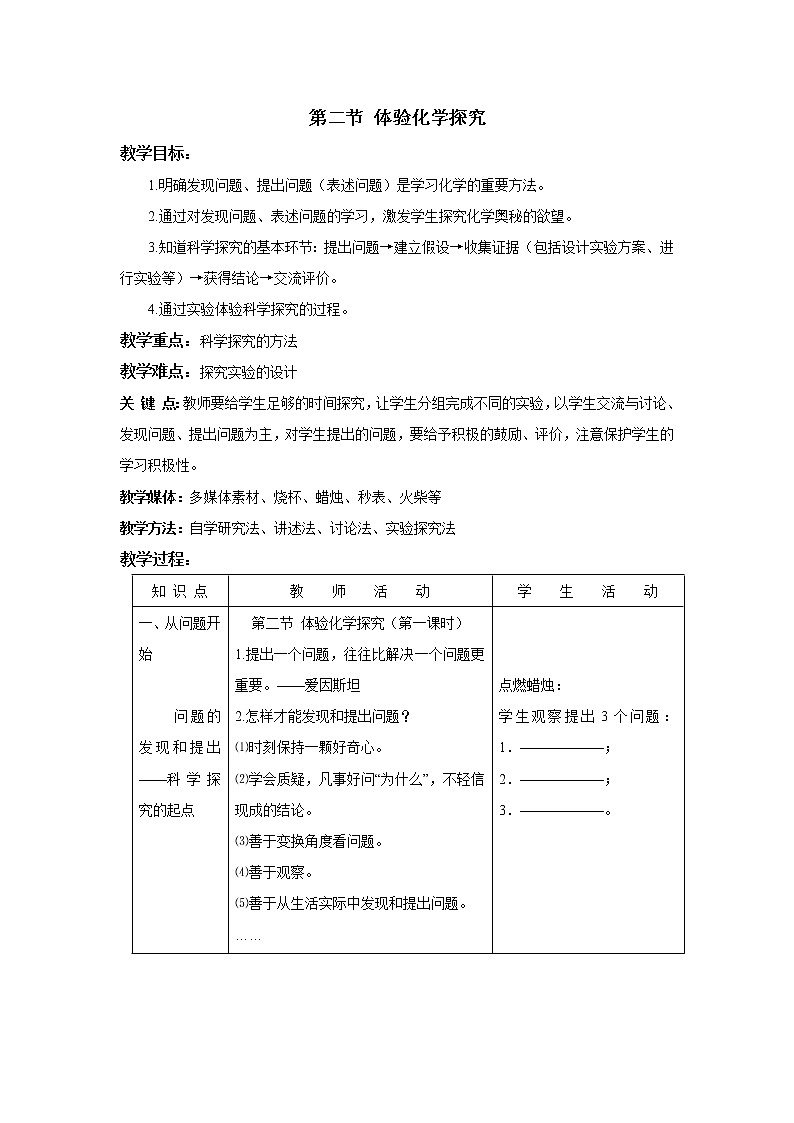 第二节 体验化学探究

教学目标：

1.明确发现问题、提出问题（表述问题）是学习化学的重要方法。

2.通过对发现问题、表述问题的学习，激发学生探究化学奥秘的欲望。

3.知道科学探究的基本环节：提出问题→建立假设→收集证据（包括设计实验方案、进行实验等）→获得结论→交流评价。

4.通过实验体验科学探究的过程。

教学重点：科学探究的方法

教学难点：探究实验的设计

关 键 点：教师要给学生足够的时间探究，让学生分组完成不同的实验，以学生交流与讨论、发现问题、提出问题为主，对学生提出的问题，要给予积极的鼓励、评价，注意保护学生的学习积极性。

教学媒体：多媒体素材、烧杯、蜡烛、秒表、火柴等

教学方法：自学研究法、讲述法、讨论法、实验探究法

教学过程：

| 知 识 点 | 教 师 活 动 | 学 生 活 动 |
|---|---|---|
| 一、从问题开始<br><br>问题的发现和提出——科学探究的起点 | 第二节 体验化学探究（第一课时）<br>1.提出一个问题，往往比解决一个问题更重要。——爱因斯坦<br>2.怎样才能发现和提出问题？<br>⑴时刻保持一颗好奇心。<br>⑵学会质疑，凡事好问“为什么”，不轻信现成的结论。<br>⑶善于变换角度看问题。<br>⑷善于观察。<br>⑸善于从生活实际中发现和提出问题。<br>…… | 点燃蜡烛：<br>学生观察提出 3 个问题：<br>1．——————；<br>2．——————；<br>3．——————。 |